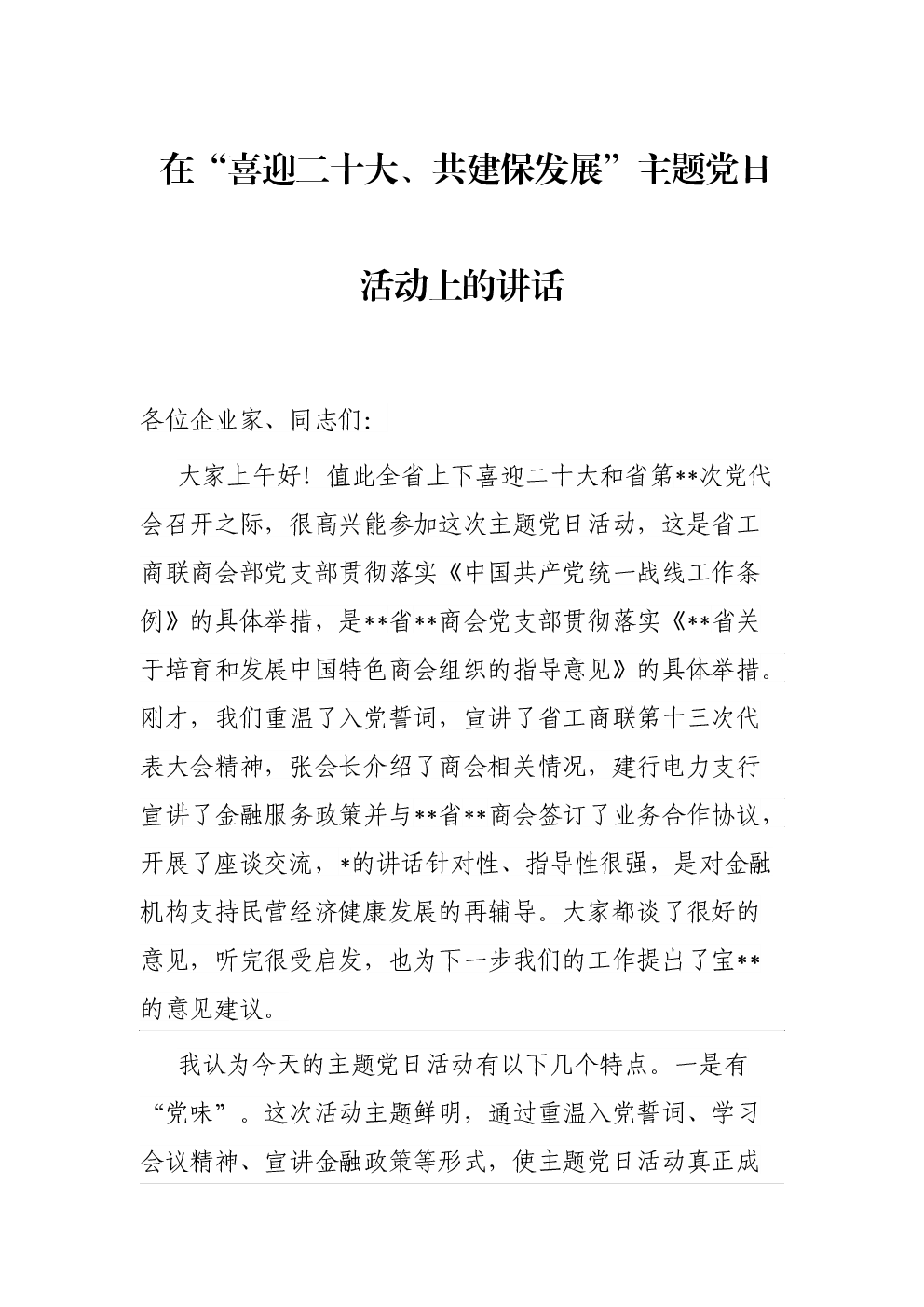 在“喜迎二十大、共建保发展”主题党日活动上的讲话

各位企业家、同志们:

大家上午好！值此全省上下喜迎二十大和省第**次党代会召开之际，很高兴能参加这次主题党日活动，这是省工商联商会部党支部贯彻落实《中国共产党统一战线工作条例》的具体举措，是**省**商会党支部贯彻落实《**省关于培育和发展中国特色商会组织的指导意见》的具体举措。刚才，我们重温了入党誓词，宣讲了省工商联第十三次代表大会精神，张会长介绍了商会相关情况，建行电力支行宣讲了金融服务政策并与**省**商会签订了业务合作协议，开展了座谈交流，*的讲话针对性、指导性很强，是对金融机构支持民营经济健康发展的再辅导。大家都谈了很好的意见，听完很受启发，也为下一步我们的工作提出了宝**的意见建议。

我认为今天的主题党日活动有以下几个特点。一是有“党味”。这次活动主题鲜明，通过重温入党誓词、学习会议精神、宣讲金融政策等形式，使主题党日活动真正成